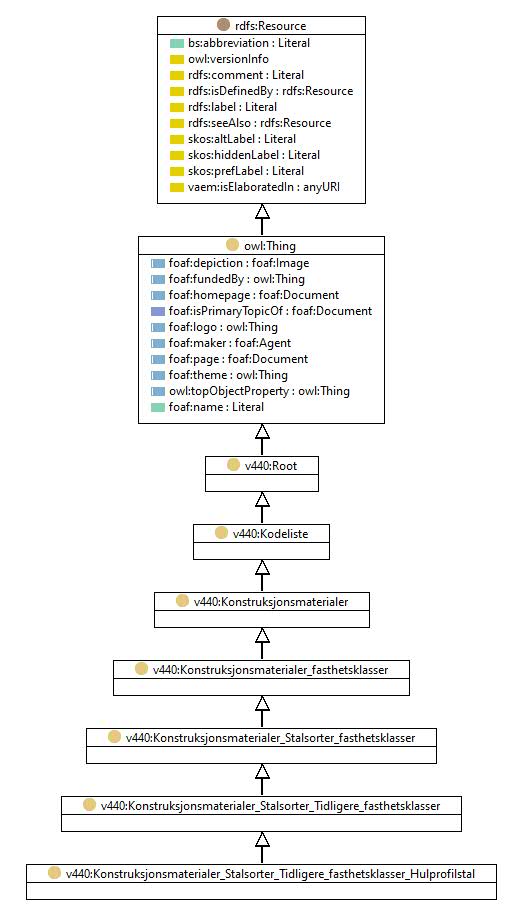 rdfs:Resource
bs:abbreviation : Literal
owl:versionInfo
rdfs:comment : Literal
rdfs:isDefinedBy : rdfs:Resource
rdfs:label : Literal
rdfs:seeAlso : rdfs:Resource
skos:altLabel : Literal
skos:hiddenLabel : Literal
skos:prefLabel : Literal
vaem:isElaboratedIn : anyURI

owl:Thing
foaf:depiction : foaf:Image
foaf:fundedBy : owl:Thing
foaf:homepage : foaf:Document
foaf:isPrimaryTopicOf : foaf:Document
foaf:logo : owl:Thing
foaf:maker : foaf:Agent
foaf:page : foaf:Document
foaf:theme : owl:Thing
owl:topObjectProperty : owl:Thing
foaf:name : Literal

v440:Root

v440:Kodeliste

v440:Konstruksjonsmaterialer

v440:Konstruksjonsmaterialer_fasthetsklasser

v440:Konstruksjonsmaterialer_Stalsorter_fasthetsklasser

v440:Konstruksjonsmaterialer_Stalsorter_Tidligere_fasthetsklasser

v440:Konstruksjonsmaterialer_Stalsorter_Tidligere_fasthetsklasser_Hulprofilstal